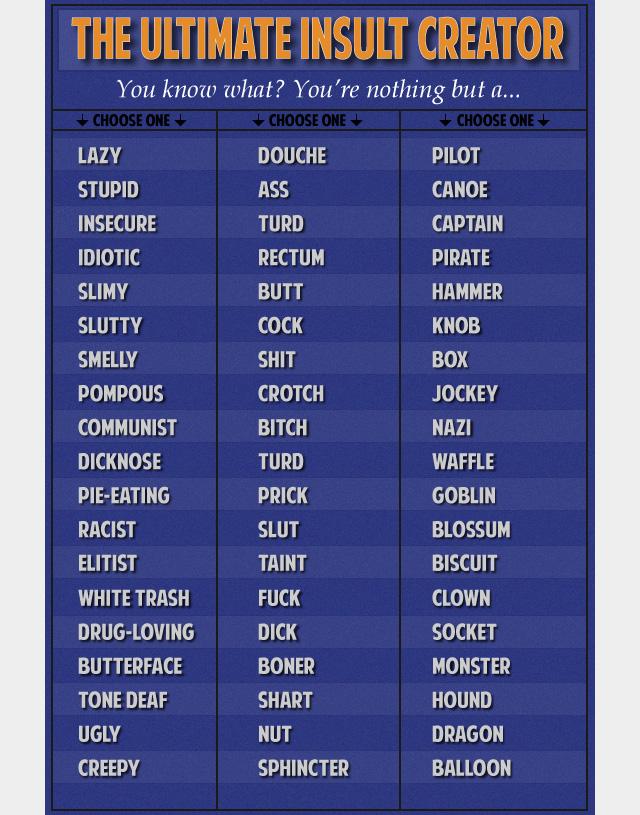 THE ULTIMATE INSULT CREATOR

You know what? You're nothing but a...

| ↓ CHOOSE ONE ↓ | ↓ CHOOSE ONE ↓ | ↓ CHOOSE ONE ↓ |
|---|---|---|
| LAZY | DOUCHE | PILOT |
| STUPID | ASS | CANOE |
| INSECURE | TURD | CAPTAIN |
| IDIOTIC | RECTUM | PIRATE |
| SLIMY | BUTT | HAMMER |
| SLUTTY | COCK | KNOB |
| SMELLY | SHIT | BOX |
| POMPOUS | CROTCH | JOCKEY |
| COMMUNIST | BITCH | NAZI |
| DICKNOSE | TURD | WAFFLE |
| PIE-EATING | PRICK | GOBLIN |
| RACIST | SLUT | BLOSSUM |
| ELITIST | TAINT | BISCUIT |
| WHITE TRASH | FUCK | CLOWN |
| DRUG-LOVING | DICK | SOCKET |
| BUTTERFACE | BONER | MONSTER |
| TONE DEAF | SHART | HOUND |
| UGLY | NUT | DRAGON |
| CREEPY | SPHINCTER | BALLOON |